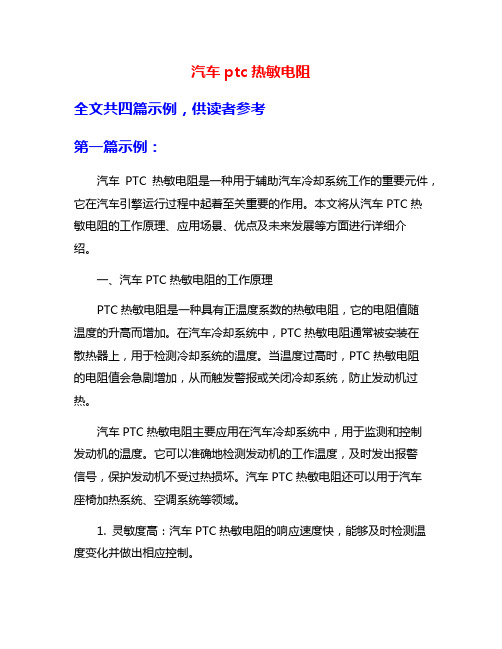 汽车 ptc 热敏电阻

全文共四篇示例，供读者参考

第一篇示例：

汽车 PTC 热敏电阻是一种用于辅助汽车冷却系统工作的重要元件，它在汽车引擎运行过程中起着至关重要的作用。本文将从汽车 PTC 热敏电阻的工作原理、应用场景、优点及未来发展等方面进行详细介绍。

一、汽车 PTC 热敏电阻的工作原理

PTC 热敏电阻是一种具有正温度系数的热敏电阻，它的电阻值随温度的升高而增加。在汽车冷却系统中，PTC 热敏电阻通常被安装在散热器上，用于检测冷却系统的温度。当温度过高时，PTC 热敏电阻的电阻值会急剧增加，从而触发警报或关闭冷却系统，防止发动机过热。

汽车 PTC 热敏电阻主要应用在汽车冷却系统中，用于监测和控制发动机的温度。它可以准确地检测发动机的工作温度，及时发出报警信号，保护发动机不受过热损坏。汽车 PTC 热敏电阻还可以用于汽车座椅加热系统、空调系统等领域。

1. 灵敏度高：汽车 PTC 热敏电阻的响应速度快，能够及时检测温度变化并做出相应控制。